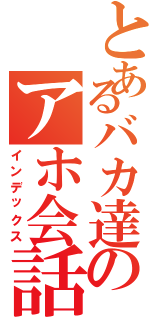 とあるバカ達の
アホ会話
インデックス